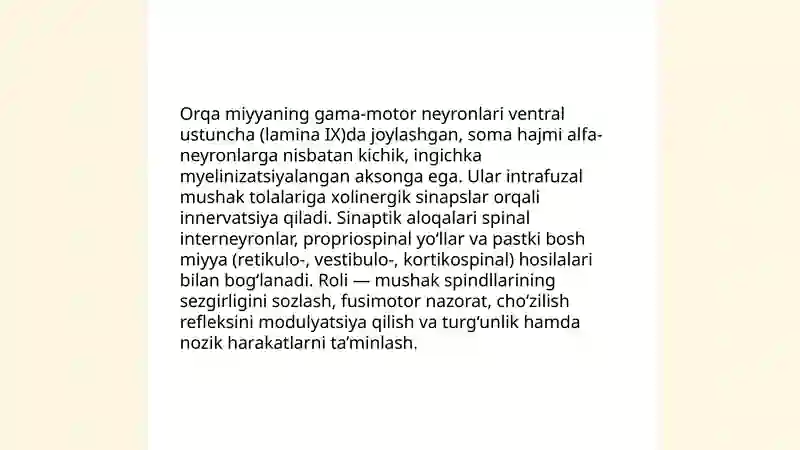 Orqa miyyaning gama-motor neyronlari ventral ustuncha (lamina IX)da joylashgan, soma hajmi alfa-neyronlarga nisbatan kichik, ingichka myelinizatsiyalangan aksonga ega. Ular intrafuzal mushak tolalariga xolinergik sinapslar orqali innervatsiya qiladi. Sinaptik aloqalari spinal interneyronlar, propriospinal yo‘llar va pastki bosh miyya (retikulo-, vestibulo-, kortikospinal) hosilalari bilan bog‘lanadi. Roli — mushak spindllarining sezgirligini sozlash, fusimotor nazorat, cho‘zilish refleksini modulyatsiya qilish va turg‘unlik hamda nozik harakatlarni ta’minlash.